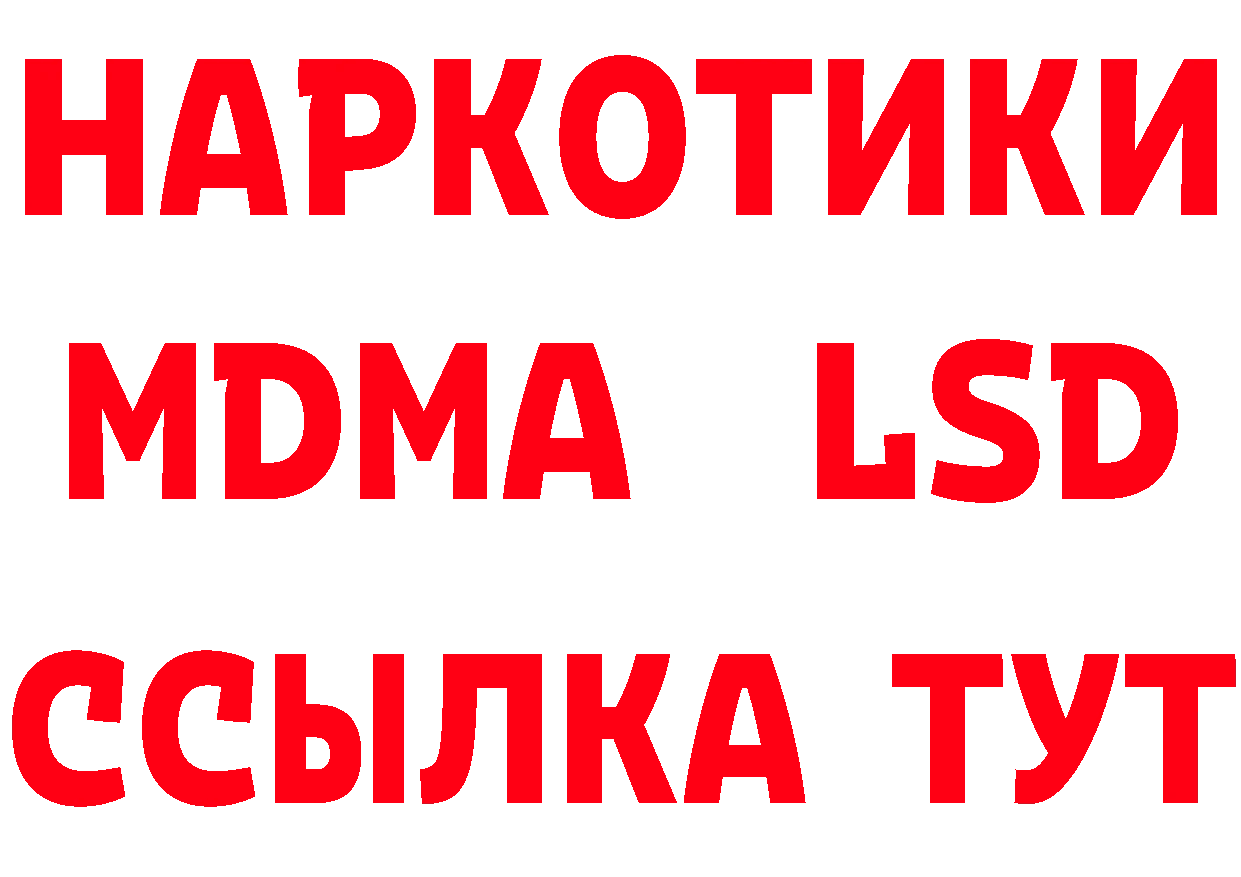 НАРКОТИКИ
MDMA LSD
ССЫЛКА ТУТ